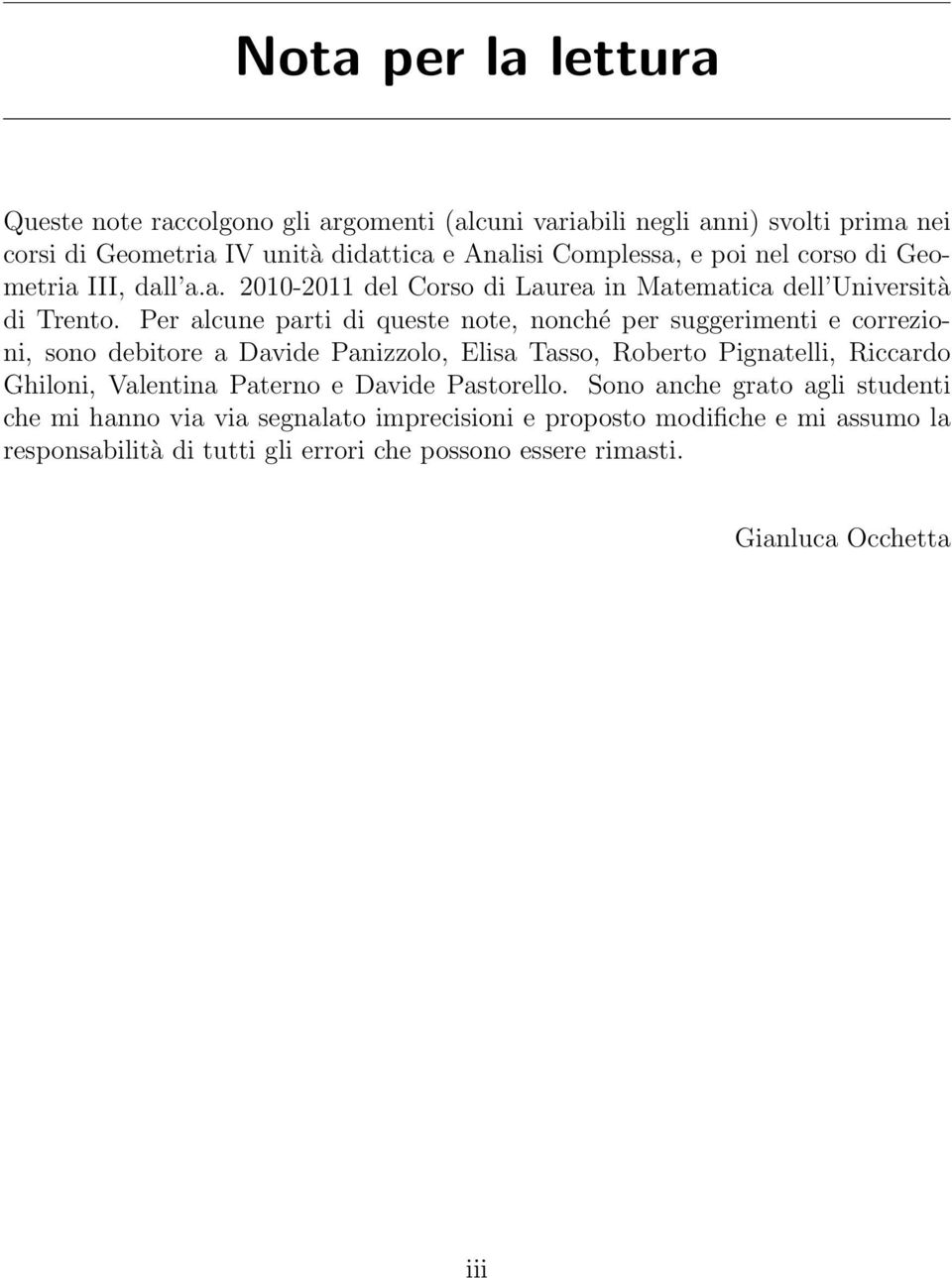 Nota per la lettura

Queste note raccolgono gli argomenti (alcuni variabili negli anni) svolti prima nei corsi di Geometria IV unità didattica e Analisi Complessa, e poi nel corso di Geometria III, dall'a.a. 2010-2011 del Corso di Laurea in Matematica dell'Università di Trento. Per alcune parti di queste note, nonché per suggerimenti e correzioni, sono debitore a Davide Panizzolo, Elisa Tasso, Roberto Pignatelli, Riccardo Ghiloni, Valentina Paterno e Davide Pastorello. Sono anche grato agli studenti che mi hanno via via segnalato imprecisioni e proposto modifiche e mi assumo la responsabilità di tutti gli errori che possono essere rimasti.

Gianluca Occhetta

iii